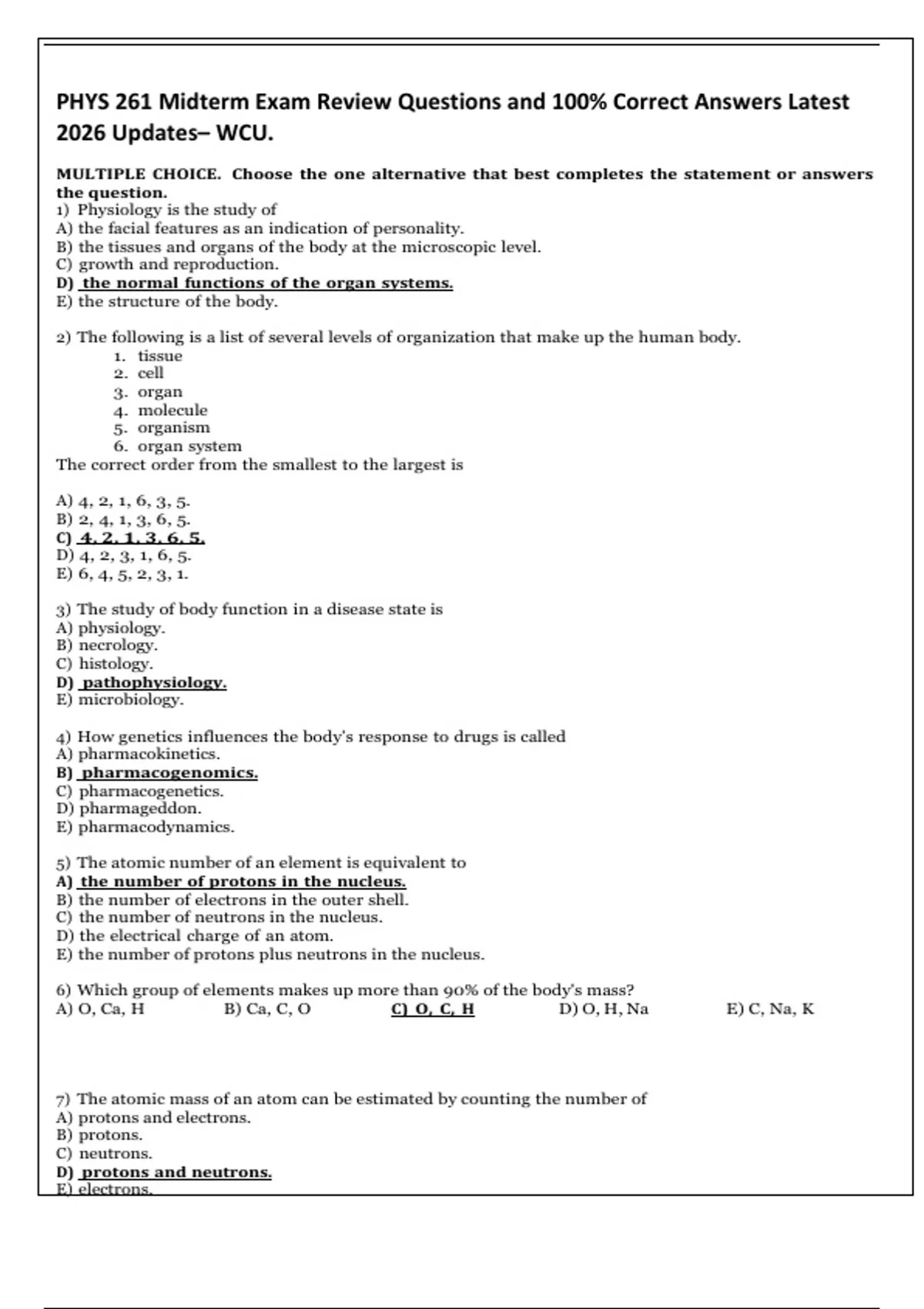 PHYS 261 Midterm Exam Review Questions and 100% Correct Answers Latest 2026 Updates– WCU.

MULTIPLE CHOICE. Choose the one alternative that best completes the statement or answers the question.
1) Physiology is the study of
A) the facial features as an indication of personality.
B) the tissues and organs of the body at the microscopic level.
C) growth and reproduction.
D) the normal functions of the organ systems.
E) the structure of the body.

2) The following is a list of several levels of organization that make up the human body.
1. tissue
2. cell
3. organ
4. molecule
5. organism
6. organ system
The correct order from the smallest to the largest is

A) 4, 2, 1, 6, 3, 5.
B) 2, 4, 1, 3, 6, 5.
C) 4, 2, 1, 3, 6, 5.
D) 4, 2, 3, 1, 6, 5.
E) 6, 4, 5, 2, 3, 1.

3) The study of body function in a disease state is
A) physiology.
B) necrology.
C) histology.
D) pathophysiology.
E) microbiology.

4) How genetics influences the body's response to drugs is called
A) pharmacokinetics.
B) pharmacogenomics.
C) pharmacogenetics.
D) pharmageddon.
E) pharmacodynamics.

5) The atomic number of an element is equivalent to
A) the number of protons in the nucleus.
B) the number of electrons in the outer shell.
C) the number of neutrons in the nucleus.
D) the electrical charge of an atom.
E) the number of protons plus neutrons in the nucleus.

6) Which group of elements makes up more than 90% of the body's mass?
A) O, Ca, H
B) Ca, C, O
C) O, C, H
D) O, H, Na
E) C, Na, K

7) The atomic mass of an atom can be estimated by counting the number of
A) protons and electrons.
B) protons.
C) neutrons.
D) protons and neutrons.
E) electrons.